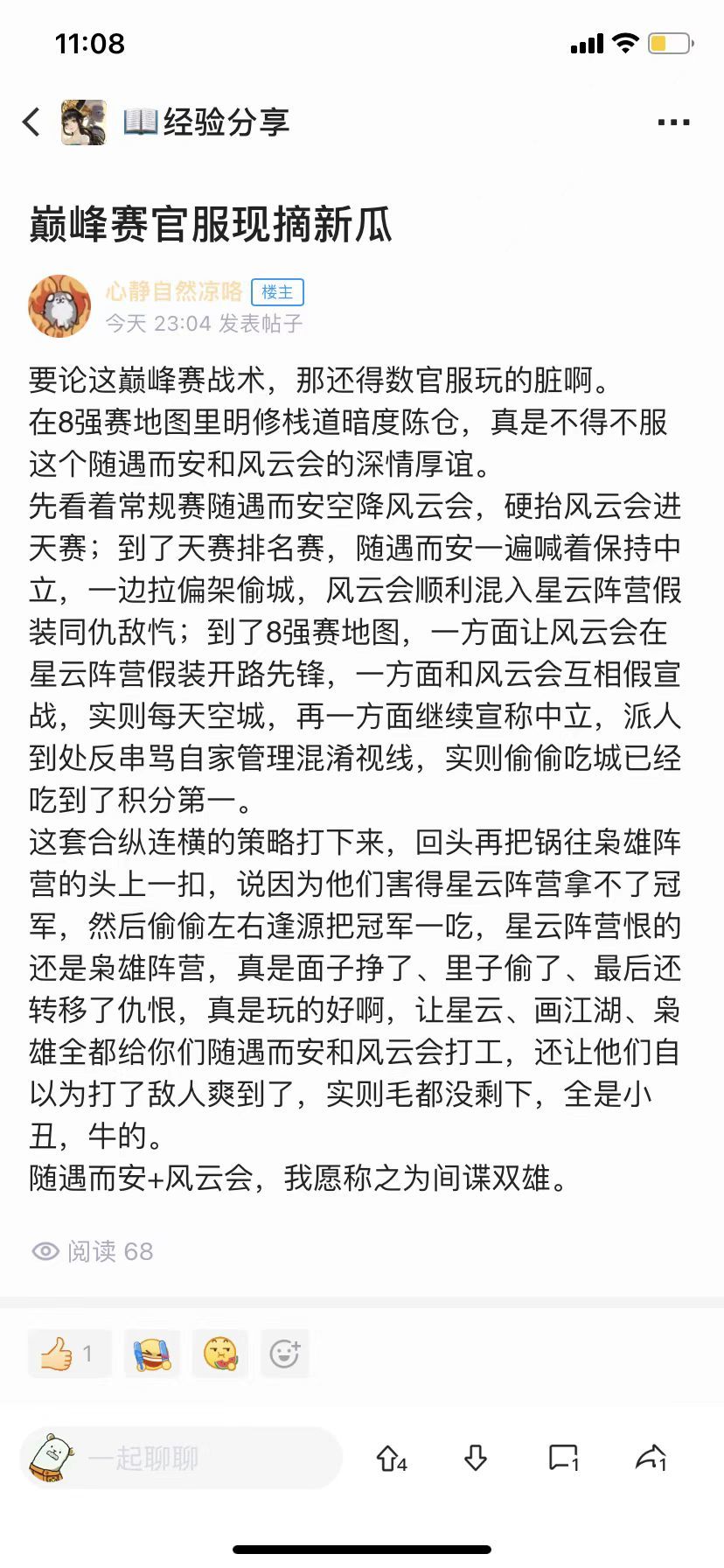 11:08

📖经验分享

巅峰赛官服现摘新瓜

心静自然凉咯 楼主
今天 23:04 发表帖子

要论这巅峰赛战术，那还得数官服玩的脏啊。
在8强赛地图里明修栈道暗度陈仓，真是不得不服这个随遇而安和风云会的深情厚谊。
先看着常规赛随遇而安空降风云会，硬抬风云会进天赛；到了天赛排名赛，随遇而安一遍喊着保持中立，一边拉偏架偷城，风云会顺利混入星云阵营假装同仇敌忾；到了8强赛地图，一方面让风云会在星云阵营假装开路先锋，一方面和风云会互相假宣战，实则每天空城，再一方面继续宣称中立，派人到处反串骂自家管理混淆视线，实则偷偷吃城已经吃到了积分第一。
这套合纵连横的策略打下来，回头再把锅往枭雄阵营的头上一扣，说因为他们害得星云阵营拿不了冠军，然后偷偷左右逢源把冠军一吃，星云阵营恨的还是枭雄阵营，真是面子挣了、里子偷了、最后还转移了仇恨，真是玩的好啊，让星云、画江湖、枭雄全都给你们随遇而安和风云会打工，还让他们自以为打了敌人爽到了，实则毛都没剩下，全是小丑，牛的。
随遇而安+风云会，我愿称之为间谍双雄。

阅读 68

1

一起聊聊 4 1 1